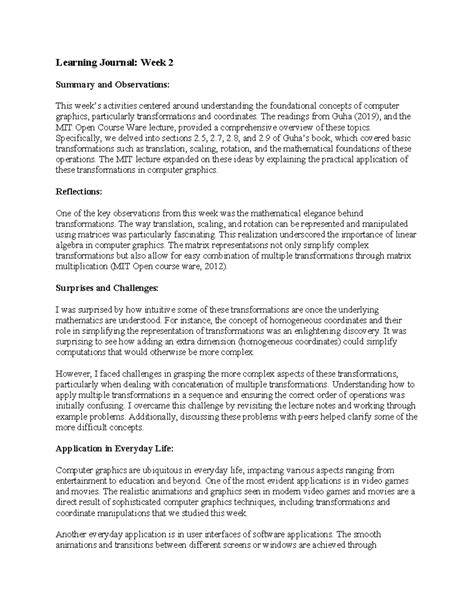 Learning Journal: Week 2

Summary and Observations:

This week's activities centered around understanding the foundational concepts of computer graphics, particularly transformations and coordinates. The readings from Guha (2019), and the MIT Open Course Ware lecture, provided a comprehensive overview of these topics. Specifically, we delved into sections 2.5, 2.7, 2.8, and 2.9 of Guha's book, which covered basic transformations such as translation, scaling, rotation, and the mathematical foundations of these operations. The MIT lecture expanded on these ideas by explaining the practical application of these transformations in computer graphics.

Reflections:

One of the key observations from this week was the mathematical elegance behind transformations. The way translation, scaling, and rotation can be represented and manipulated using matrices was particularly fascinating. This realization underscored the importance of linear algebra in computer graphics. The matrix representations not only simplify complex transformations but also allow for easy combination of multiple transformations through matrix multiplication (MIT Open course ware, 2012).

Surprises and Challenges:

I was surprised by how intuitive some of these transformations are once the underlying mathematics are understood. For instance, the concept of homogeneous coordinates and their role in simplifying the representation of transformations was an enlightening discovery. It was surprising to see how adding an extra dimension (homogeneous coordinates) could simplify computations that would otherwise be more complex.

However, I faced challenges in grasping the more complex aspects of these transformations, particularly when dealing with concatenation of multiple transformations. Understanding how to apply multiple transformations in a sequence and ensuring the correct order of operations was initially confusing. I overcame this challenge by revisiting the lecture notes and working through example problems. Additionally, discussing these problems with peers helped clarify some of the more difficult concepts.

Application in Everyday Life:

Computer graphics are ubiquitous in everyday life, impacting various aspects ranging from entertainment to education and beyond. One of the most evident applications is in video games and movies. The realistic animations and graphics seen in modern video games and movies are a direct result of sophisticated computer graphics techniques, including transformations and coordinate manipulations that we studied this week.

Another everyday application is in user interfaces of software applications. The smooth animations and transitions between different screens or windows are achieved through